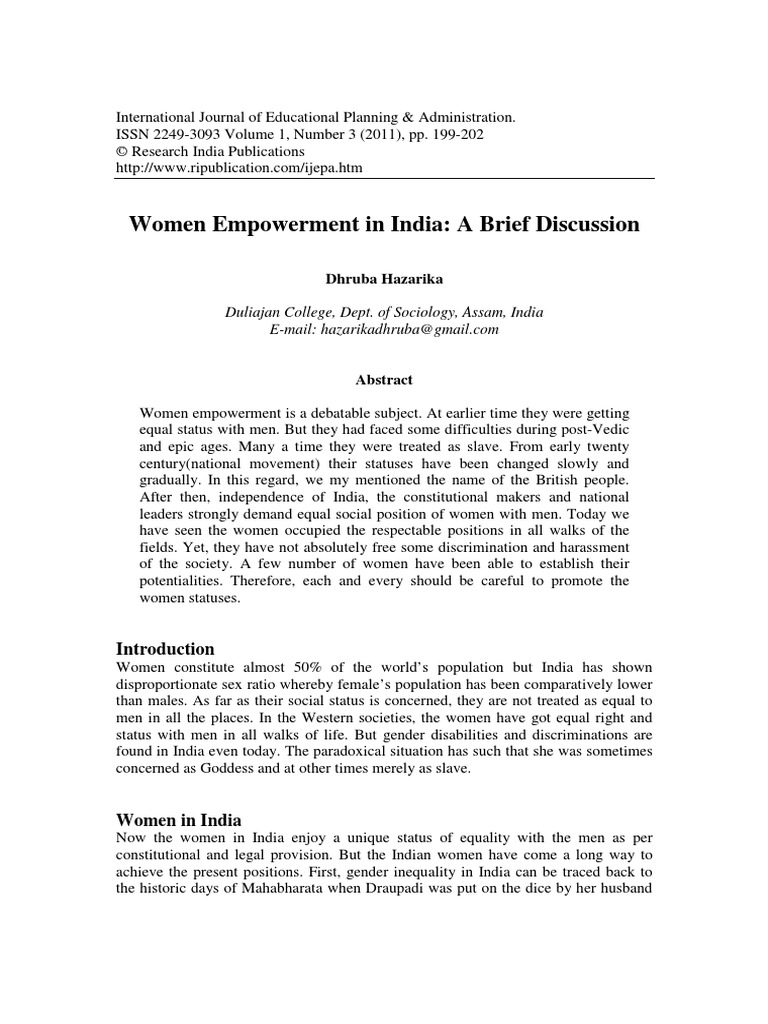 International Journal of Educational Planning & Administration.
ISSN 2249-3093 Volume 1, Number 3 (2011), pp. 199-202
© Research India Publications
http://www.ripublication.com/ijepa.htm

Women Empowerment in India: A Brief Discussion

Dhruba Hazarika

Duliajan College, Dept. of Sociology, Assam, India
E-mail: hazarikadhruba@gmail.com

Abstract

Women empowerment is a debatable subject. At earlier time they were getting equal status with men. But they had faced some difficulties during post-Vedic and epic ages. Many a time they were treated as slave. From early twenty century(national movement) their statuses have been changed slowly and gradually. In this regard, we my mentioned the name of the British people. After then, independence of India, the constitutional makers and national leaders strongly demand equal social position of women with men. Today we have seen the women occupied the respectable positions in all walks of the fields. Yet, they have not absolutely free some discrimination and harassment of the society. A few number of women have been able to establish their potentialities. Therefore, each and every should be careful to promote the women statuses.

Introduction
Women constitute almost 50% of the world's population but India has shown disproportionate sex ratio whereby female's population has been comparatively lower than males. As far as their social status is concerned, they are not treated as equal to men in all the places. In the Western societies, the women have got equal right and status with men in all walks of life. But gender disabilities and discriminations are found in India even today. The paradoxical situation has such that she was sometimes concerned as Goddess and at other times merely as slave.

Women in India
Now the women in India enjoy a unique status of equality with the men as per constitutional and legal provision. But the Indian women have come a long way to achieve the present positions. First, gender inequality in India can be traced back to the historic days of Mahabharata when Draupadi was put on the dice by her husband